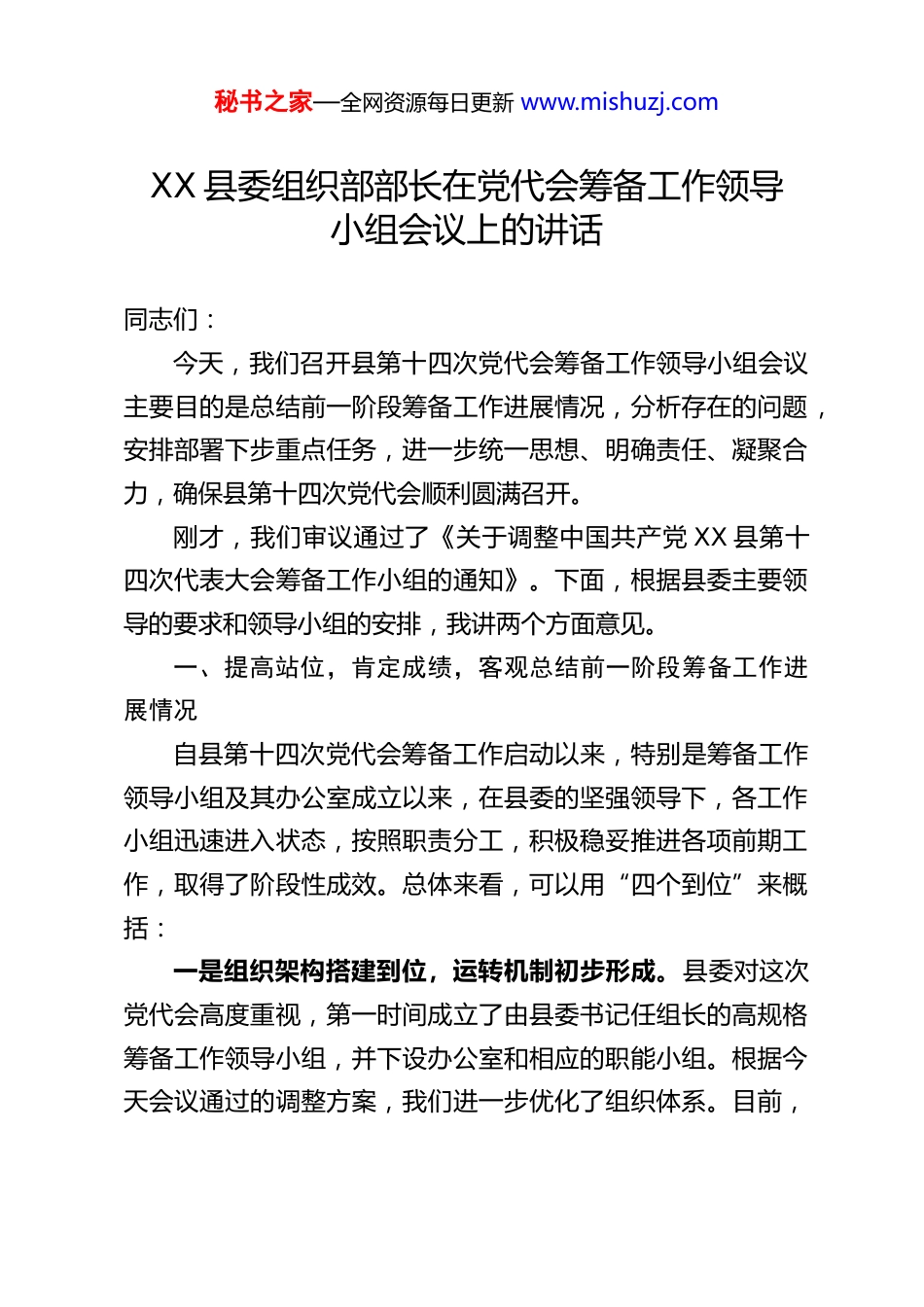 秘书之家—全网资源每日更新 www.mishuzj.com

XX 县委组织部部长在党代会筹备工作领导小组会议上的讲话

同志们：

今天，我们召开县第十四次党代会筹备工作领导小组会议主要目的是总结前一阶段筹备工作进展情况，分析存在的问题，安排部署下步重点任务，进一步统一思想、明确责任、凝聚合力，确保县第十四次党代会顺利圆满召开。

刚才，我们审议通过了《关于调整中国共产党 XX 县第十四次代表大会筹备工作小组的通知》。下面，根据县委主要领导的要求和领导小组的安排，我讲两个方面意见。

一、提高站位，肯定成绩，客观总结前一阶段筹备工作进展情况

自县第十四次党代会筹备工作启动以来，特别是筹备工作领导小组及其办公室成立以来，在县委的坚强领导下，各工作小组迅速进入状态，按照职责分工，积极稳妥推进各项前期工作，取得了阶段性成效。总体来看，可以用“四个到位”来概括：

一是组织架构搭建到位，运转机制初步形成。县委对这次党代会高度重视，第一时间成立了由县委书记任组长的高规格筹备工作领导小组，并下设办公室和相应的职能小组。根据今天会议通过的调整方案，我们进一步优化了组织体系。目前，